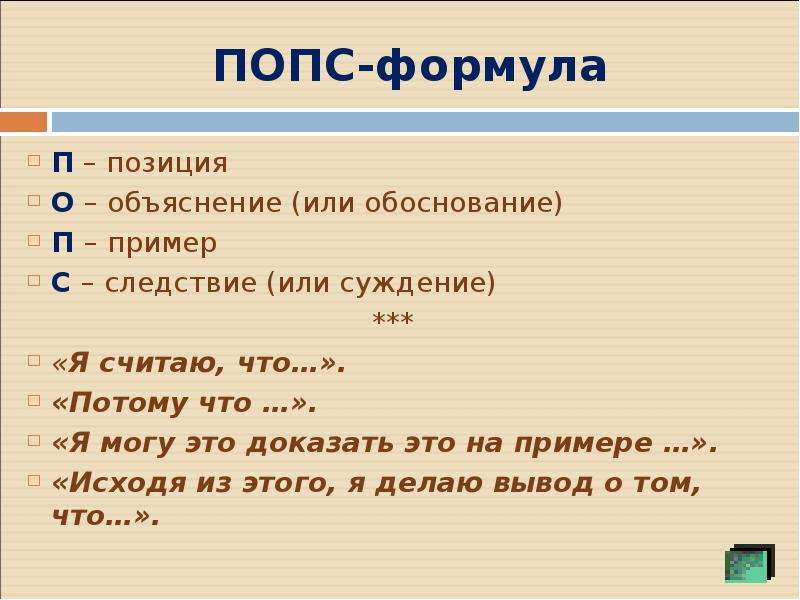 ПОПС-формула

П – позиция
О – объяснение (или обоснование)
П – пример
С – следствие (или суждение)

***

«Я считаю, что…».
«Потому что …».
«Я могу это доказать это на примере …».
«Исходя из этого, я делаю вывод о том, что…».